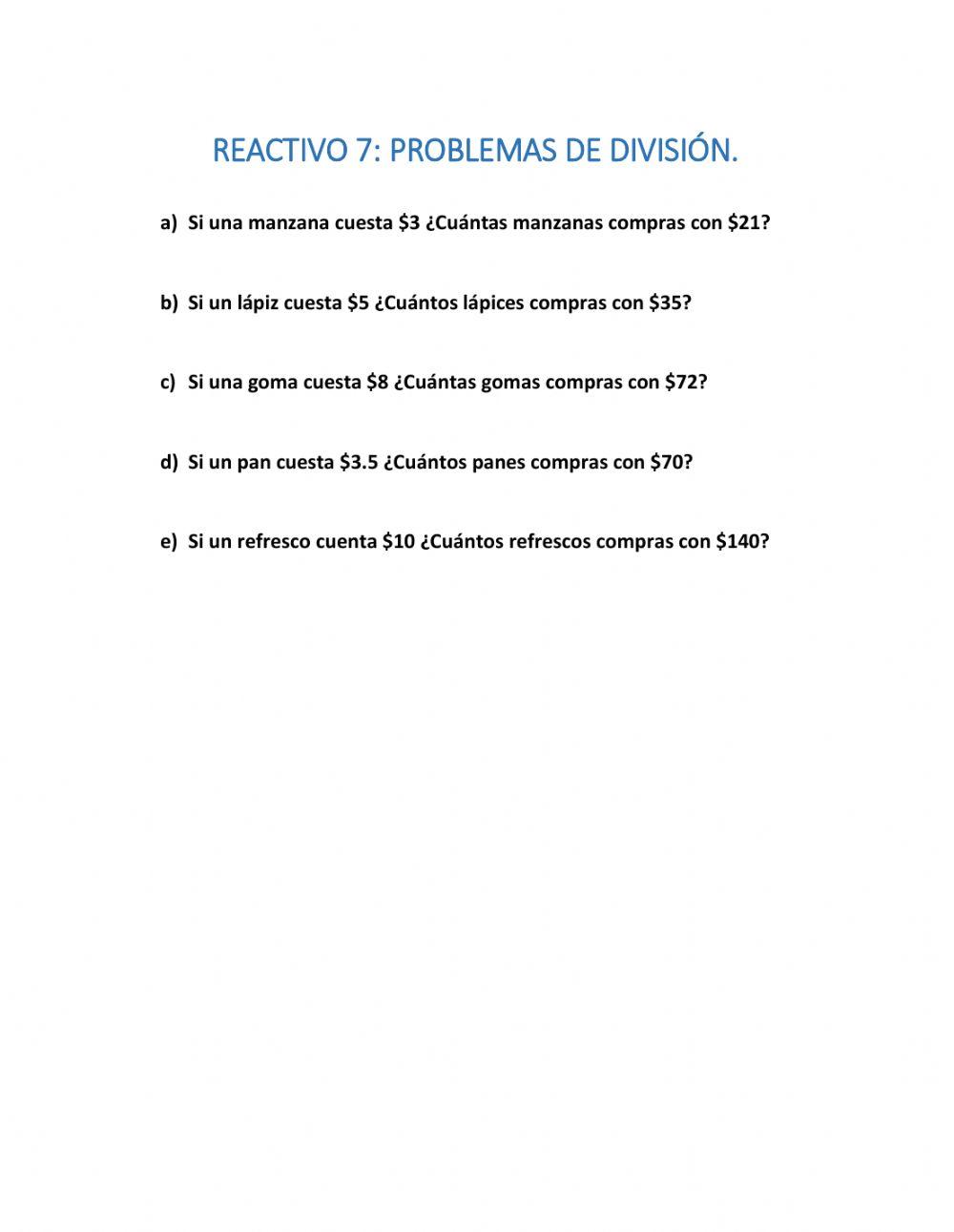 REACTIVO 7: PROBLEMAS DE DIVISIÓN.

a) Si una manzana cuesta \$3 ¿Cuántas manzanas compras con \$21?

b) Si un lápiz cuesta \$5 ¿Cuántos lápices compras con \$35?

c) Si una goma cuesta \$8 ¿Cuántas gomas compras con \$72?

d) Si un pan cuesta \$3.5 ¿Cuántos panes compras con \$70?

e) Si un refresco cuenta \$10 ¿Cuántos refrescos compras con \$140?